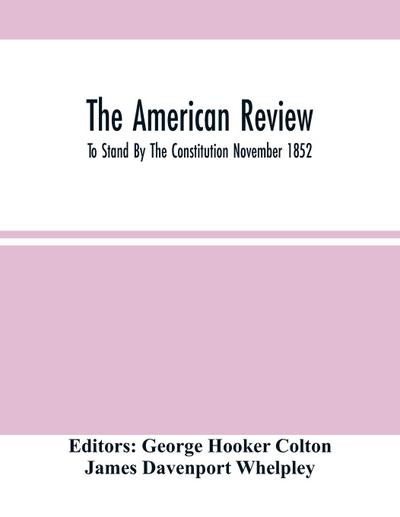 The American Review

To Stand By The Constitution November 1852

Editors: George Hooker Colton
James Davenport Whelpley